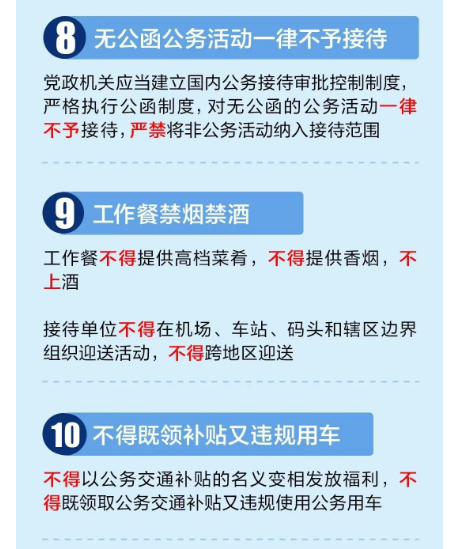 8 无公函公务活动一律不予接待

党政机关应当建立国内公务接待审批控制制度,严格执行公函制度,对无公函的公务活动一律不予接待,严禁将非公务活动纳入接待范围

9 工作餐禁烟禁酒

工作餐不得提供高档菜肴,不得提供香烟,不上酒

接待单位不得在机场、车站、码头和辖区边界组织迎送活动,不得跨地区迎送

10 不得既领补贴又违规用车

不得以公务交通补贴的名义变相发放福利,不得既领取公务交通补贴又违规使用公务用车